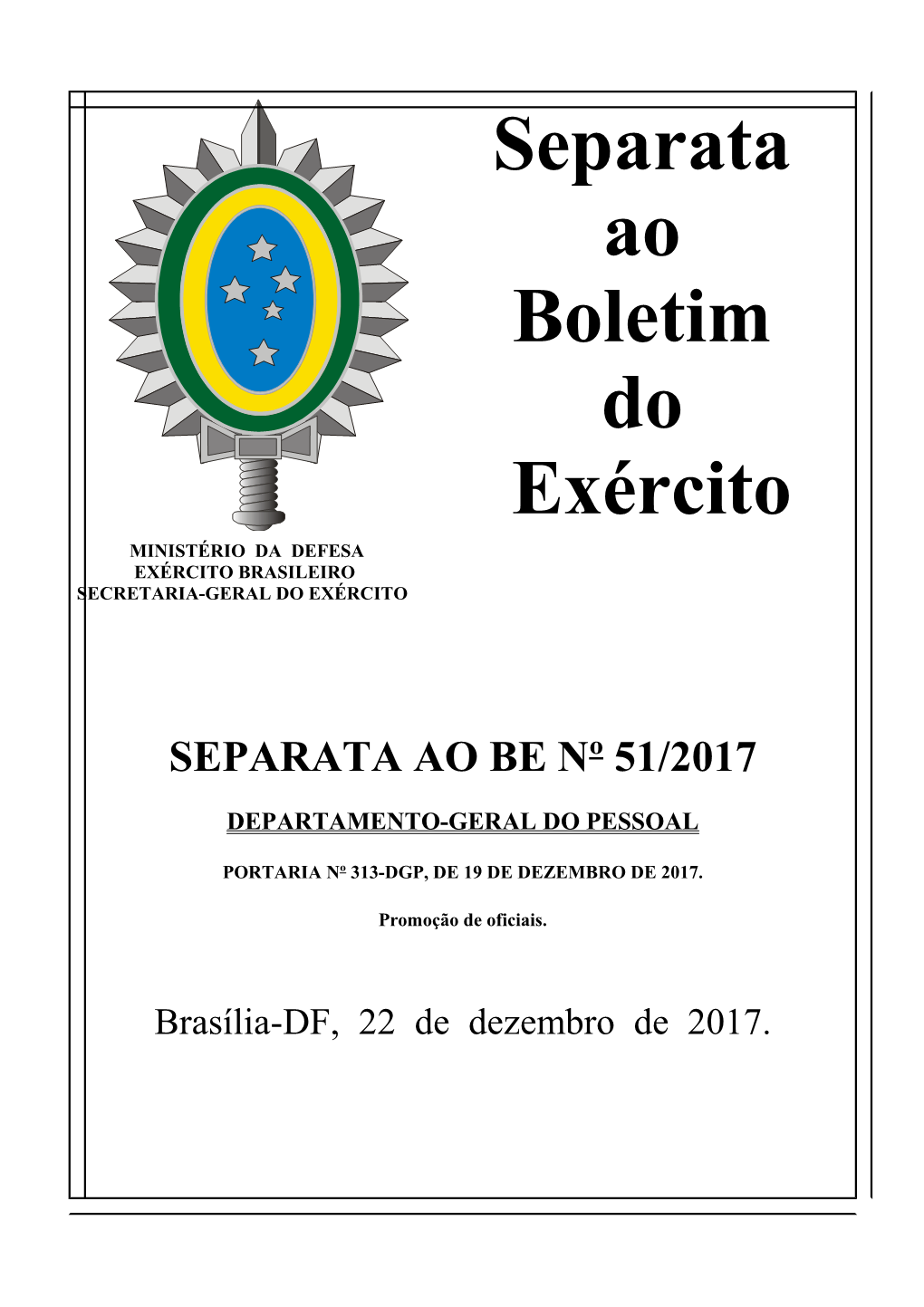 Separata
ao
Boletim
do
Exército

MINISTÉRIO DA DEFESA
EXÉRCITO BRASILEIRO
SECRETARIA-GERAL DO EXÉRCITO

SEPARATA AO BE Nº 51/2017

DEPARTAMENTO-GERAL DO PESSOAL

PORTARIA Nº 313-DGP, DE 19 DE DEZEMBRO DE 2017.

Promoção de oficiais.

Brasília-DF, 22 de dezembro de 2017.